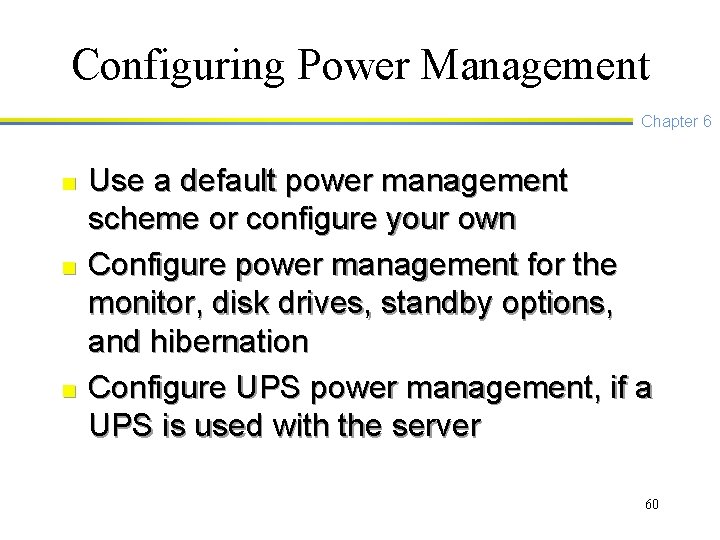 Configuring Power Management

Chapter 6

- Use a default power management scheme or configure your own
- Configure power management for the monitor, disk drives, standby options, and hibernation
- Configure UPS power management, if a UPS is used with the server

60